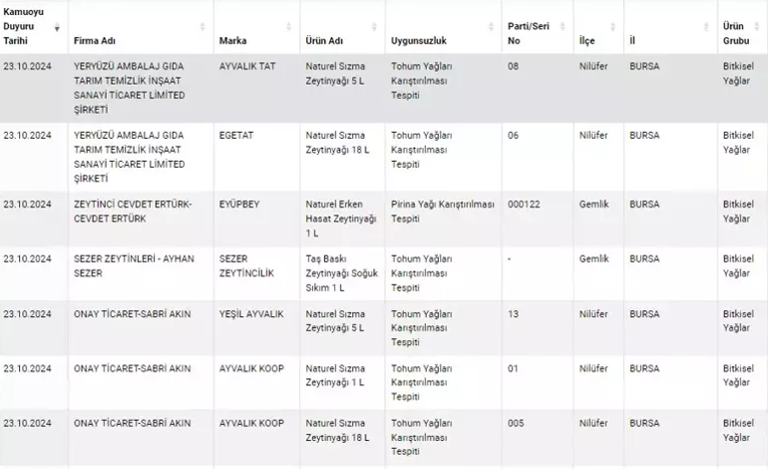 | Kamuoyu Duyuru Tarihi | Firma Adı | Marka | Ürün Adı | Uygunsuzluk | Parti/Seri No | İlçe | İl | Ürün Grubu |
|---|---|---|---|---|---|---|---|---|
| 23.10.2024 | YERYÜZÜ AMBALAJ GIDA TARIM TEMİZLİK İNŞAAT SANAYİ TİCARET LİMİTED ŞİRKETİ | AYVALIK TAT | Naturel Sızma Zeytinyağı 5 L | Tohum Yağları Karıştırılması Tespiti | 08 | Nilüfer | BURSA | Bitkisel Yağlar |
| 23.10.2024 | YERYÜZÜ AMBALAJ GIDA TARIM TEMİZLİK İNŞAAT SANAYİ TİCARET LİMİTED ŞİRKETİ | EGETAT | Naturel Sızma Zeytinyağı 18 L | Tohum Yağları Karıştırılması Tespiti | 06 | Nilüfer | BURSA | Bitkisel Yağlar |
| 23.10.2024 | ZEYTİNCİ CEVDET ERTÜRK-CEVDET ERTÜRK | EYÜPBEY | Naturel Erken Hasat Zeytinyağı 1 L | Pirina Yağı Karıştırılması Tespiti | 000122 | Gemlik | BURSA | Bitkisel Yağlar |
| 23.10.2024 | SEZER ZEYTİNLERİ - AYHAN SEZER | SEZER ZEYTİNCİLİK | Taş Baskı Zeytinyağı Soğuk Sıkım 1 L | Tohum Yağları Karıştırılması Tespiti | - | Gemlik | BURSA | Bitkisel Yağlar |
| 23.10.2024 | ONAY TİCARET-SABRİ AKIN | YEŞİL AYVALIK | Naturel Sızma Zeytinyağı 5 L | Tohum Yağları Karıştırılması Tespiti | 13 | Nilüfer | BURSA | Bitkisel Yağlar |
| 23.10.2024 | ONAY TİCARET-SABRİ AKIN | AYVALIK KOOP | Naturel Sızma Zeytinyağı 1 L | Tohum Yağları Karıştırılması Tespiti | 01 | Nilüfer | BURSA | Bitkisel Yağlar |
| 23.10.2024 | ONAY TİCARET-SABRİ AKIN | AYVALIK KOOP | Naturel Sızma Zeytinyağı 18 L | Tohum Yağları Karıştırılması Tespiti | 005 | Nilüfer | BURSA | Bitkisel Yağlar |